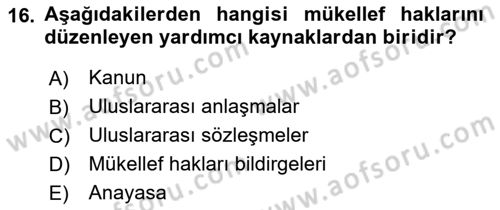 16. Aşağıdakilerden hangisi mükellef haklarını düzenleyen yardımcı kaynaklardan biridir?

A) Kanun
B) Uluslararası anlaşmalar
C) Uluslararası sözleşmeler
D) Mükellef hakları bildirgeleri
E) Anayasa

www.aofsoru.com
www.aofsoru.com
www.aofsoru.com